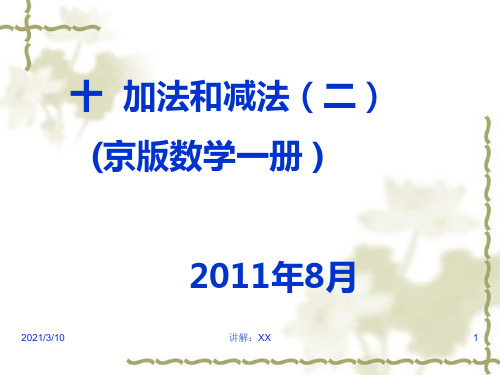 十 加法和减法（二）

(京版数学一册）

2011年8月

2021/3/10

讲解：XX

1